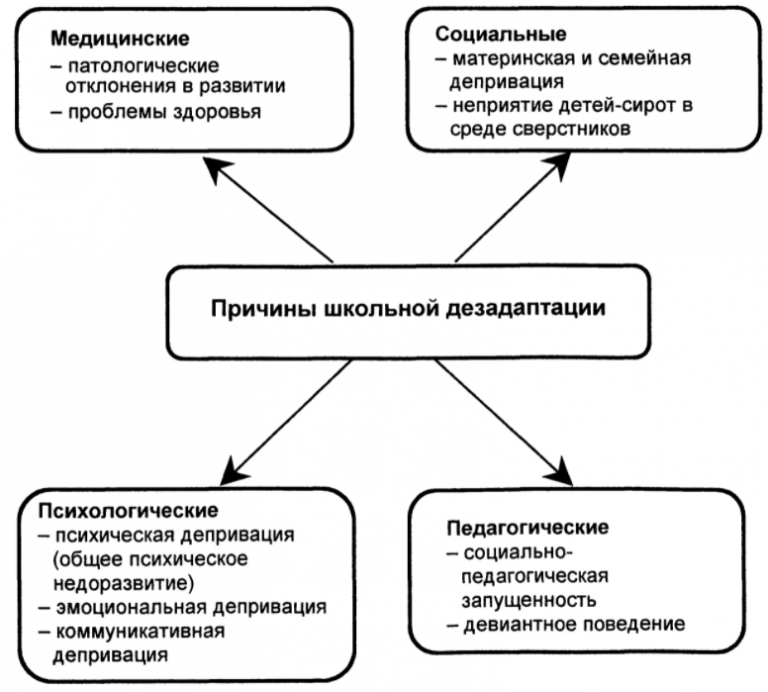 Медицинские
– патологические отклонения в развитии
– проблемы здоровья

Социальные
– материнская и семейная депривация
– неприятие детей-сирот в среде сверстников

Причины школьной дезадаптации

Психологические
– психическая депривация (общее психическое недоразвитие)
– эмоциональная депривация
– коммуникативная депривация

Педагогические
– социально-педагогическая запущенность
– девиантное поведение